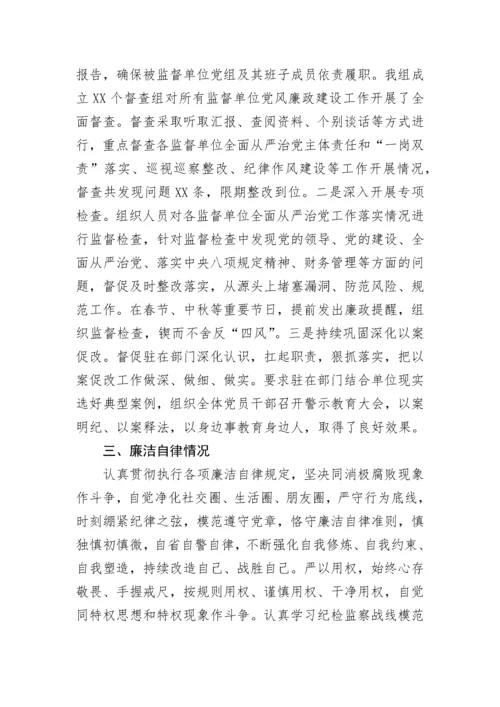 报告，确保被监督单位党组及其班子成员依责履职。我组成立 XX 个督查组对所有监督单位党风廉政建设工作开展了全面督查。督查采取听取汇报、查阅资料、个别谈话等方式进行，重点督查各监督单位全面从严治党主体责任和“一岗双责”落实、巡视巡察整改、纪律作风建设等工作开展情况，督查共发现问题 XX 条，限期整改到位。二是深入开展专项检查。组织人员对各监督单位全面从严治党工作落实情况进行监督检查，针对监督检查中发现党的领导、党的建设、全面从严治党、落实中央八项规定精神、财务管理等方面的问题，督促及时整改落实，从源头上堵塞漏洞、防范风险、规范工作。在春节、中秋等重要节日，提前发出廉政提醒，组织监督检查，锲而不舍反“四风”。三是持续巩固深化以案促改。督促驻在部门深化认识，扛起职责，狠抓落实，把以案促改工作做深、做细、做实。要求驻在部门结合单位现实选好典型案例，组织全体党员干部召开警示教育大会，以案明纪、以案释法，以身边事教育身边人，取得了良好效果。

三、廉洁自律情况

认真贯彻执行各项廉洁自律规定，坚决同消极腐败现象作斗争，自觉净化社交圈、生活圈、朋友圈，严守行为底线，时刻绷紧纪律之弦，模范遵守党章，恪守廉洁自律准则，慎独慎初慎微，自省自警自律，不断强化自我修炼、自我约束、自我塑造，持续改造自己、战胜自己。严以用权，始终心存敬畏、手握戒尺，按规则用权、谨慎用权、干净用权，自觉同特权思想和特权现象作斗争。认真学习纪检监察战线模范